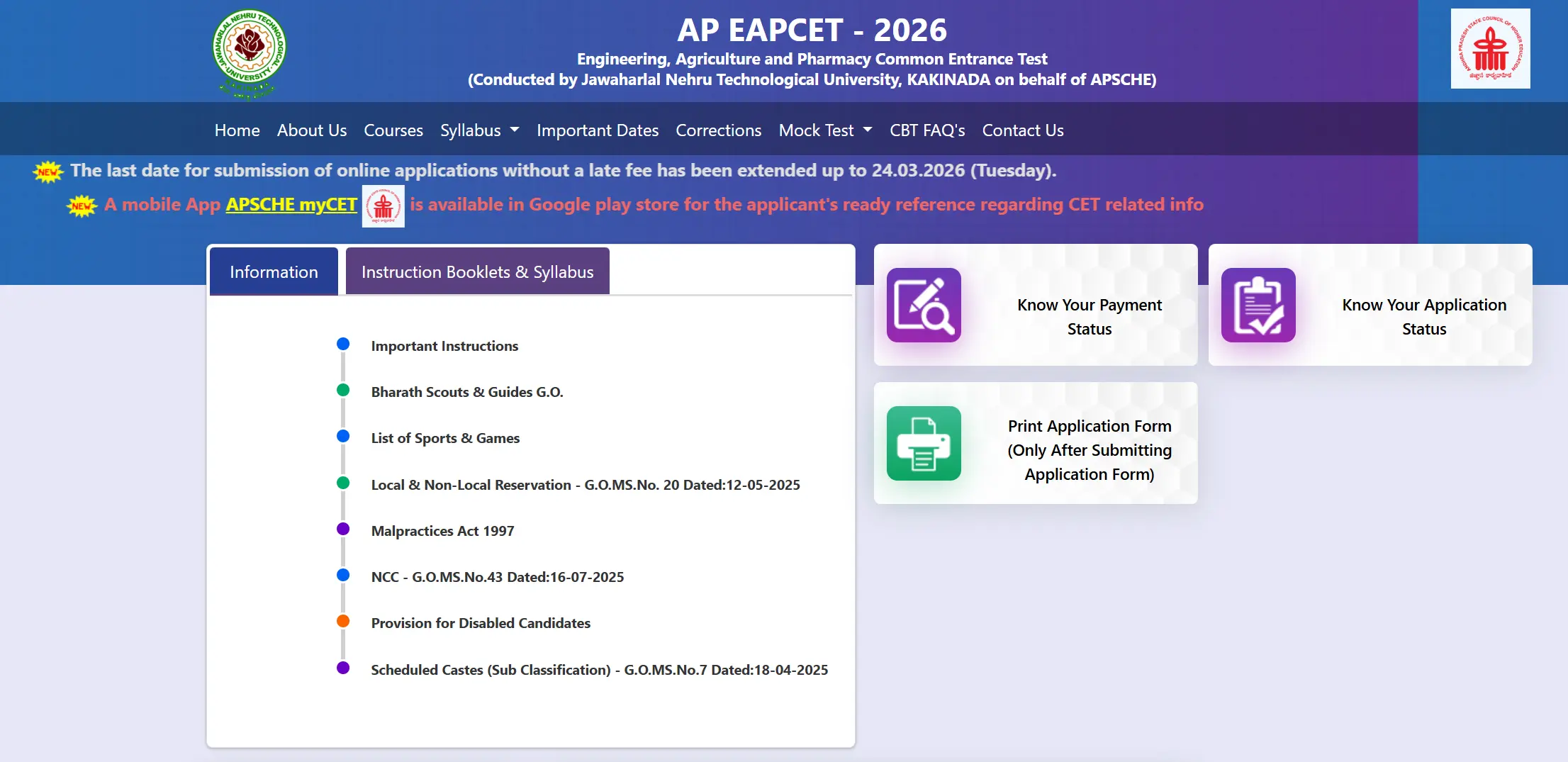 JAWAHARLAL NEHRU TECHNOLOGICAL UNIVERSITY

AP EAPCET - 2026

Engineering, Agriculture and Pharmacy Common Entrance Test
(Conducted by Jawaharlal Nehru Technological University, KAKINADA on behalf of APSCHE)

ANDHRA PRADESH STATE COUNCIL OF HIGHER EDUCATION

Home About Us Courses Syllabus Important Dates Corrections Mock Test CBT FAQ's Contact Us

NEW The last date for submission of online applications without a late fee has been extended up to 24.03.2026 (Tuesday).

NEW A mobile App APSCHE myCET is available in Google play store for the applicant's ready reference regarding CET related info

Information Instruction Booklets & Syllabus

Important Instructions

Bharath Scouts & Guides G.O.

List of Sports & Games

Local & Non-Local Reservation - G.O.MS.No. 20 Dated:12-05-2025

Malpractices Act 1997

NCC - G.O.MS.No.43 Dated:16-07-2025

Provision for Disabled Candidates

Scheduled Castes (Sub Classification) - G.O.MS.No.7 Dated:18-04-2025

Know Your Payment Status

Know Your Application Status

Print Application Form (Only After Submitting Application Form)